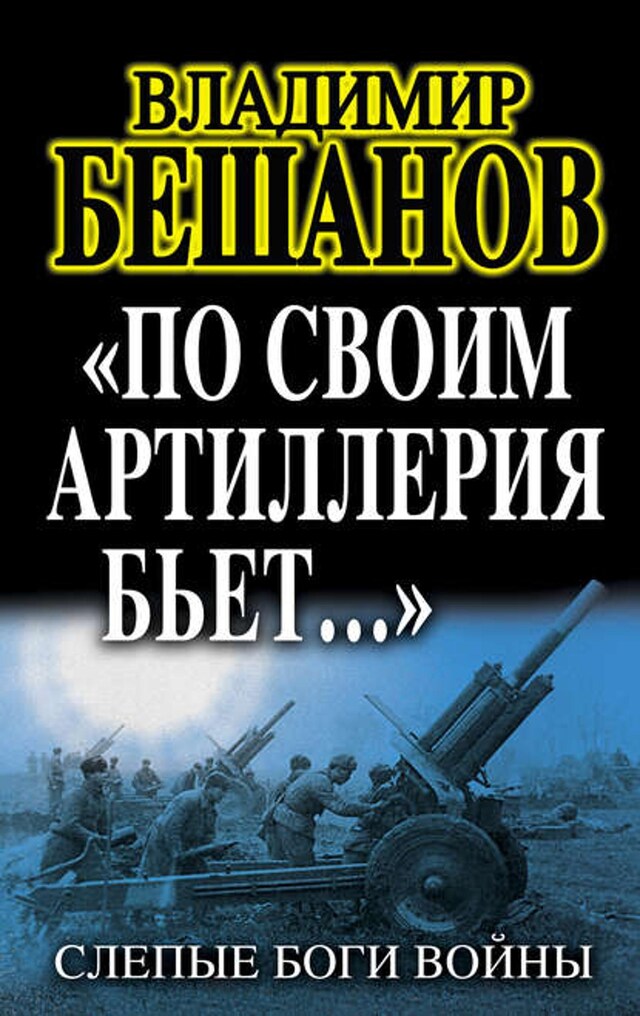 ВЛАДИМИР
БЕШАНОВ

«ПО СВОИМ АРТИЛЛЕРИЯ БЬЕТ...»

СЛЕПЫЕ БОГИ ВОЙНЫ